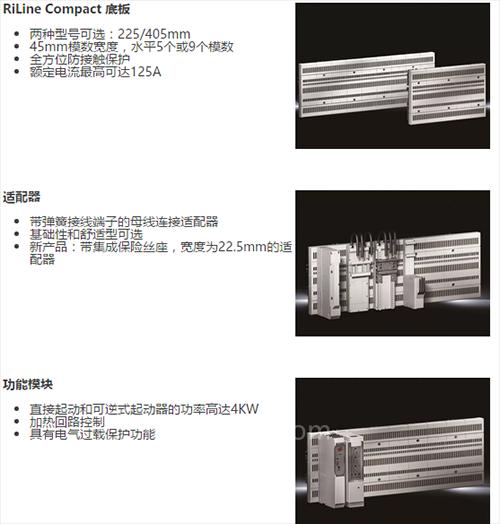 RiLine Compact 底板

• 两种型号可选：225/405mm
• 45mm模数宽度，水平5个或9个模数
• 全方位防接触保护
• 额定电流最高可达125A

适配器

• 带弹簧接线端子的母线连接适配器
• 基础性和舒适型可选
• 新产品：带集成保险丝座，宽度为22.5mm的适配器

功能模块

• 直接起动和可逆式起动器的功率高达4KW
• 加热回路控制
• 具有电气过载保护功能